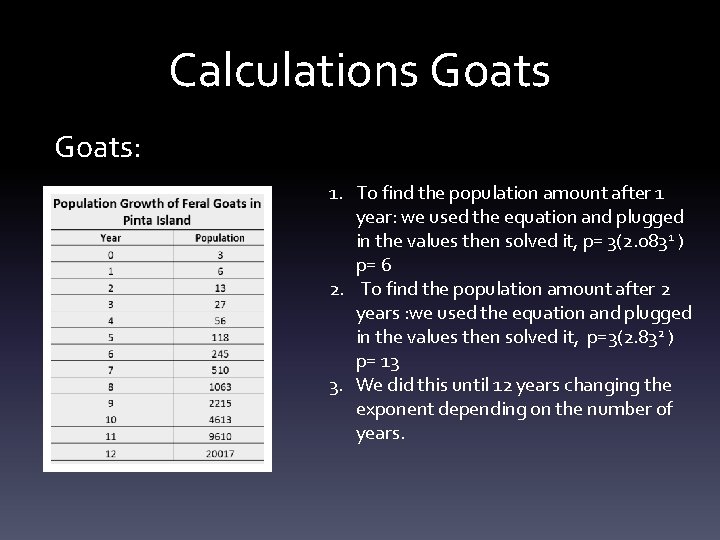 Calculations Goats

Goats:

Population Growth of Feral Goats in Pinta Island

| Year | Population |
|---|---|
| 0 | 3 |
| 1 | 6 |
| 2 | 13 |
| 3 | 27 |
| 4 | 56 |
| 5 | 118 |
| 6 | 245 |
| 7 | 510 |
| 8 | 1063 |
| 9 | 2215 |
| 10 | 4613 |
| 11 | 9610 |
| 12 | 20017 |

1. To find the population amount after 1 year: we used the equation and plugged in the values then solved it, p= $3(2.083^1)$ p= 6
2. To find the population amount after 2 years :we used the equation and plugged in the values then solved it, p=$3(2.83^2)$ p= 13
3. We did this until 12 years changing the exponent depending on the number of years.